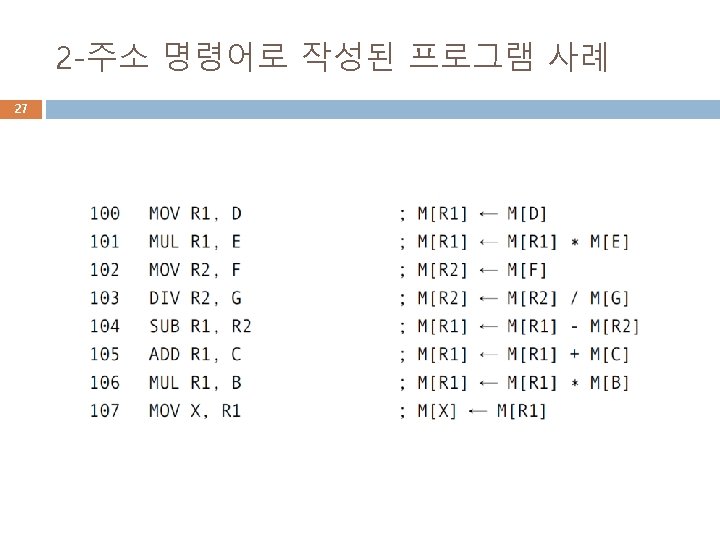 2-주소 명령어로 작성된 프로그램 사례

27

100 MOV R1, D ; M[R1] ← M[D]
101 MUL R1, E ; M[R1] ← M[R1] * M[E]
102 MOV R2, F ; M[R2] ← M[F]
103 DIV R2, G ; M[R2] ← M[R2] / M[G]
104 SUB R1, R2 ; M[R1] ← M[R1] - M[R2]
105 ADD R1, C ; M[R1] ← M[R1] + M[C]
106 MUL R1, B ; M[R1] ← M[R1] * M[B]
107 MOV X, R1 ; M[X] ← M[R1]